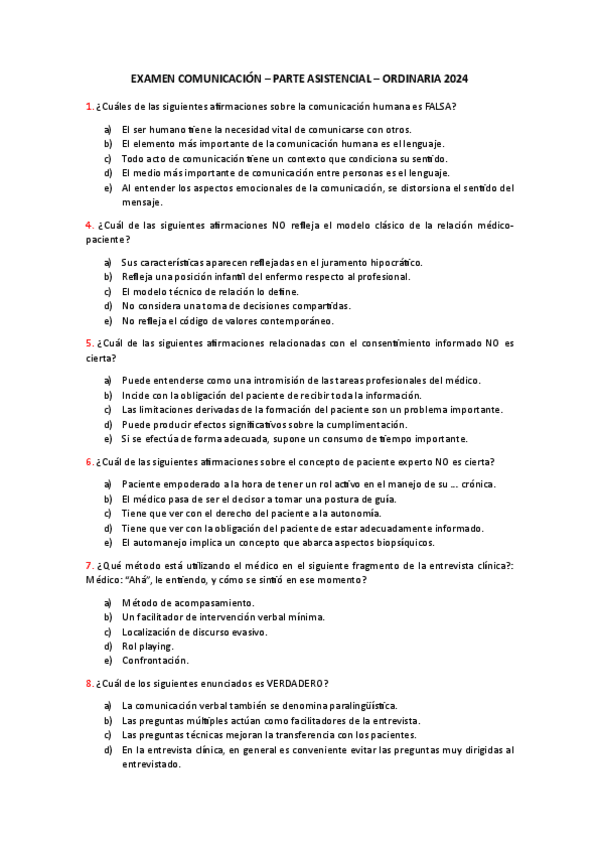 EXAMEN COMUNICACIÓN – PARTE ASISTENCIAL – ORDINARIA 2024

1. ¿Cuáles de las siguientes afirmaciones sobre la comunicación humana es FALSA?

a) El ser humano tiene la necesidad vital de comunicarse con otros.
b) El elemento más importante de la comunicación humana es el lenguaje.
c) Todo acto de comunicación tiene un contexto que condiciona su sentido.
d) El medio más importante de comunicación entre personas es el lenguaje.
e) Al entender los aspectos emocionales de la comunicación, se distorsiona el sentido del mensaje.

4. ¿Cuál de las siguientes afirmaciones NO refleja el modelo clásico de la relación médico-paciente?

a) Sus características aparecen reflejadas en el juramento hipocrático.
b) Refleja una posición infantil del enfermo respecto al profesional.
c) El modelo técnico de relación lo define.
d) No considera una toma de decisiones compartidas.
e) No refleja el código de valores contemporáneo.

5. ¿Cuál de las siguientes afirmaciones relacionadas con el consentimiento informado NO es cierta?

a) Puede entenderse como una intromisión de las tareas profesionales del médico.
b) Incide con la obligación del paciente de recibir toda la información.
c) Las limitaciones derivadas de la formación del paciente son un problema importante.
d) Puede producir efectos significativos sobre la cumplimentación.
e) Si se efectúa de forma adecuada, supone un consumo de tiempo importante.

6. ¿Cuál de las siguientes afirmaciones sobre el concepto de paciente experto NO es cierta?

a) Paciente empoderado a la hora de tener un rol activo en el manejo de su … crónica.
b) El médico pasa de ser el decisor a tomar una postura de guía.
c) Tiene que ver con el derecho del paciente a la autonomía.
d) Tiene que ver con la obligación del paciente de estar adecuadamente informado.
e) El automanejo implica un concepto que abarca aspectos biopsíquicos.

7. ¿Qué método está utilizando el médico en el siguiente fragmento de la entrevista clínica?: Médico: "Ahá", le entiendo, y cómo se sintió en ese momento?

a) Método de acompasamiento.
b) Un facilitador de intervención verbal mínima.
c) Localización de discurso evasivo.
d) Rol playing.
e) Confrontación.

8. ¿Cuál de los siguientes enunciados es VERDADERO?

a) La comunicación verbal también se denomina paralingüística.
b) Las preguntas múltiples actúan como facilitadores de la entrevista.
c) Las preguntas técnicas mejoran la transferencia con los pacientes.
d) En la entrevista clínica, en general es conveniente evitar las preguntas muy dirigidas al entrevistado.